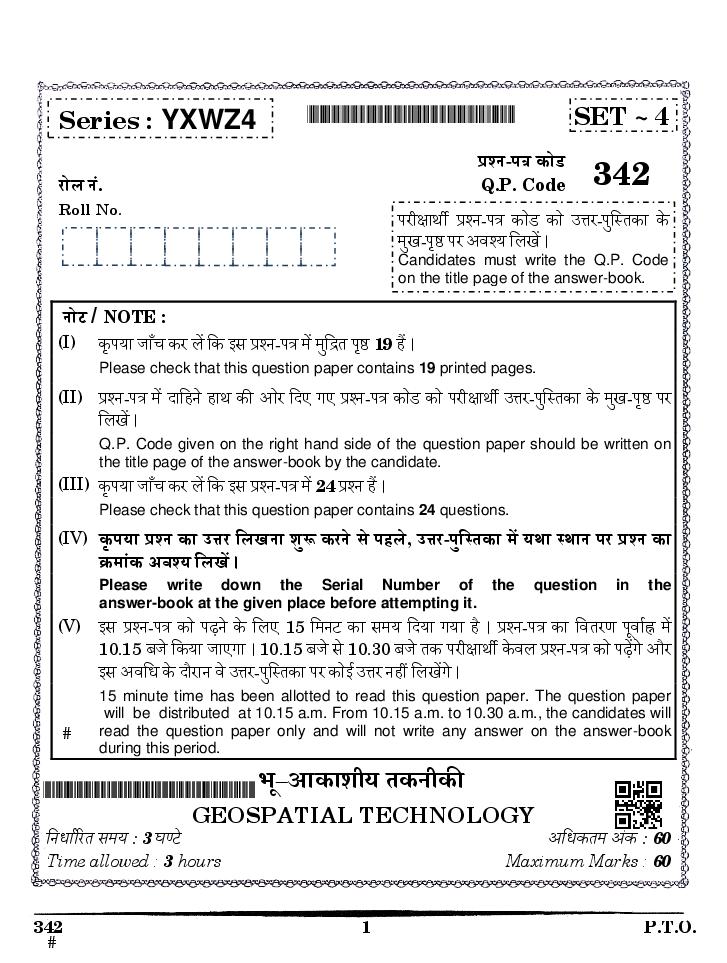 Series : YXWZ4

SET ~ 4

प्रश्न-पत्र कोड
Q.P. Code 342

रोल नं.
Roll No.

परीक्षार्थी प्रश्न-पत्र कोड को उत्तर-पुस्तिका के मुख-पृष्ठ पर अवश्य लिखें।
Candidates must write the Q.P. Code on the title page of the answer-book.

नोट / NOTE :

(I) कृपया जाँच कर लें कि इस प्रश्न-पत्र में मुद्रित पृष्ठ 19 हैं।
Please check that this question paper contains 19 printed pages.

(II) प्रश्न-पत्र में दाहिने हाथ की ओर दिए गए प्रश्न-पत्र कोड को परीक्षार्थी उत्तर-पुस्तिका के मुख-पृष्ठ पर लिखें।
Q.P. Code given on the right hand side of the question paper should be written on the title page of the answer-book by the candidate.

(III) कृपया जाँच कर लें कि इस प्रश्न-पत्र में 24 प्रश्न हैं।
Please check that this question paper contains 24 questions.

(IV) कृपया प्रश्न का उत्तर लिखना शुरू करने से पहले, उत्तर-पुस्तिका में यथा स्थान पर प्रश्न का क्रमांक अवश्य लिखें।
Please write down the Serial Number of the question in the answer-book at the given place before attempting it.

(V) इस प्रश्न-पत्र को पढ़ने के लिए 15 मिनट का समय दिया गया है। प्रश्न-पत्र का वितरण पूर्वाह्न में 10.15 बजे किया जाएगा। 10.15 बजे से 10.30 बजे तक परीक्षार्थी केवल प्रश्न-पत्र को पढ़ेंगे और इस अवधि के दौरान वे उत्तर-पुस्तिका पर कोई उत्तर नहीं लिखेंगे।
15 minute time has been allotted to read this question paper. The question paper will be distributed at 10.15 a.m. From 10.15 a.m. to 10.30 a.m., the candidates will read the question paper only and will not write any answer on the answer-book during this period.

#

भू–आकाशीय तकनीकी
GEOSPATIAL TECHNOLOGY

निर्धारित समय : 3 घण्टे
Time allowed : 3 hours

अधिकतम अंक : 60
Maximum Marks : 60

342
#

1

P.T.O.